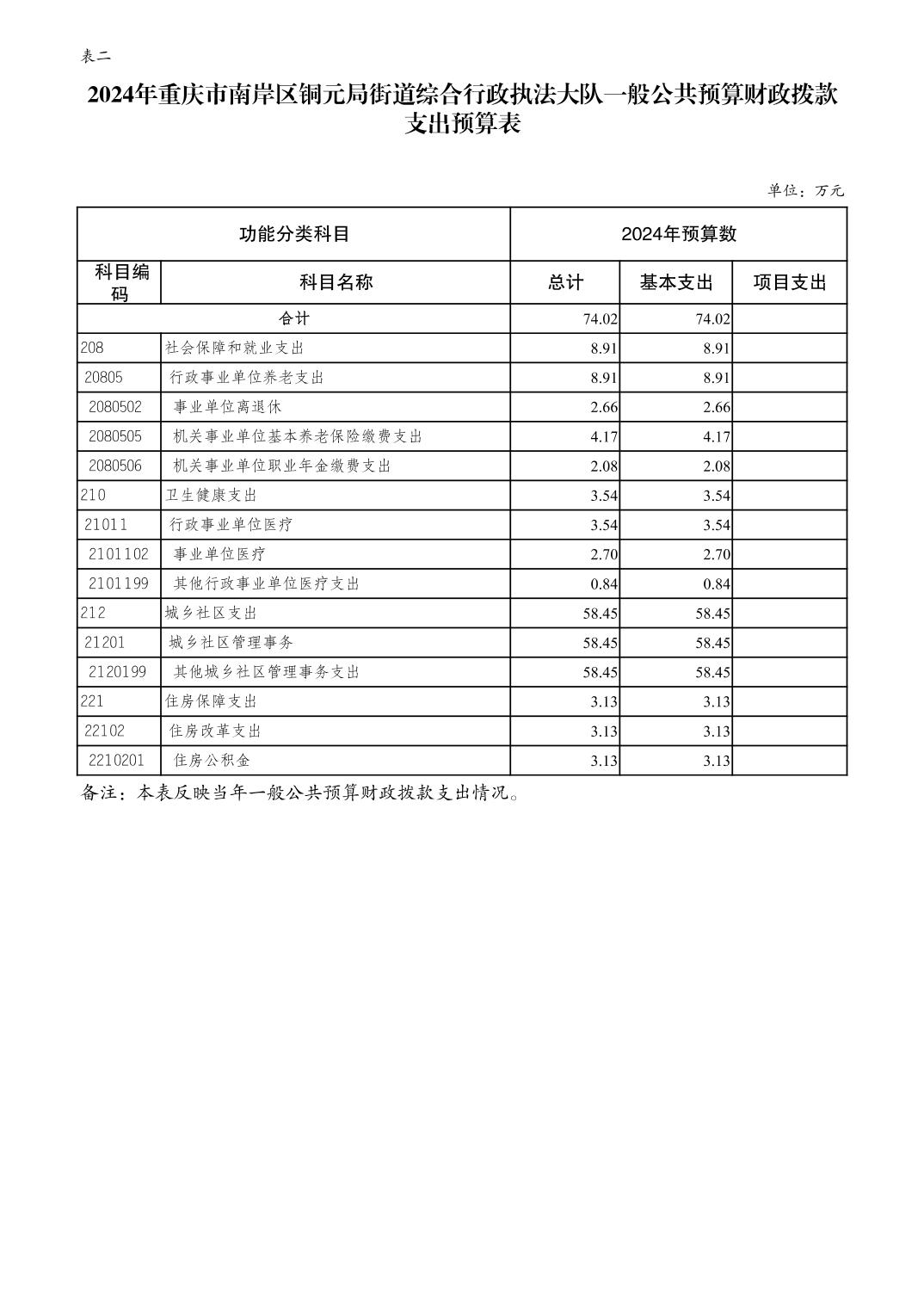 表二

2024年重庆市南岸区铜元局街道综合行政执法大队一般公共预算财政拨款支出预算表

单位：万元

| 功能分类科目 | | 2024年预算数 | | |
|---|---|---|---|---|
| 科目编码 | 科目名称 | 总计 | 基本支出 | 项目支出 |
| 合计 | | 74.02 | 74.02 | |
| 208 | 社会保障和就业支出 | 8.91 | 8.91 | |
| 20805 | 行政事业单位养老支出 | 8.91 | 8.91 | |
| 2080502 | 事业单位离退休 | 2.66 | 2.66 | |
| 2080505 | 机关事业单位基本养老保险缴费支出 | 4.17 | 4.17 | |
| 2080506 | 机关事业单位职业年金缴费支出 | 2.08 | 2.08 | |
| 210 | 卫生健康支出 | 3.54 | 3.54 | |
| 21011 | 行政事业单位医疗 | 3.54 | 3.54 | |
| 2101102 | 事业单位医疗 | 2.70 | 2.70 | |
| 2101199 | 其他行政事业单位医疗支出 | 0.84 | 0.84 | |
| 212 | 城乡社区支出 | 58.45 | 58.45 | |
| 21201 | 城乡社区管理事务 | 58.45 | 58.45 | |
| 2120199 | 其他城乡社区管理事务支出 | 58.45 | 58.45 | |
| 221 | 住房保障支出 | 3.13 | 3.13 | |
| 22102 | 住房改革支出 | 3.13 | 3.13 | |
| 2210201 | 住房公积金 | 3.13 | 3.13 | |

备注：本表反映当年一般公共预算财政拨款支出情况。